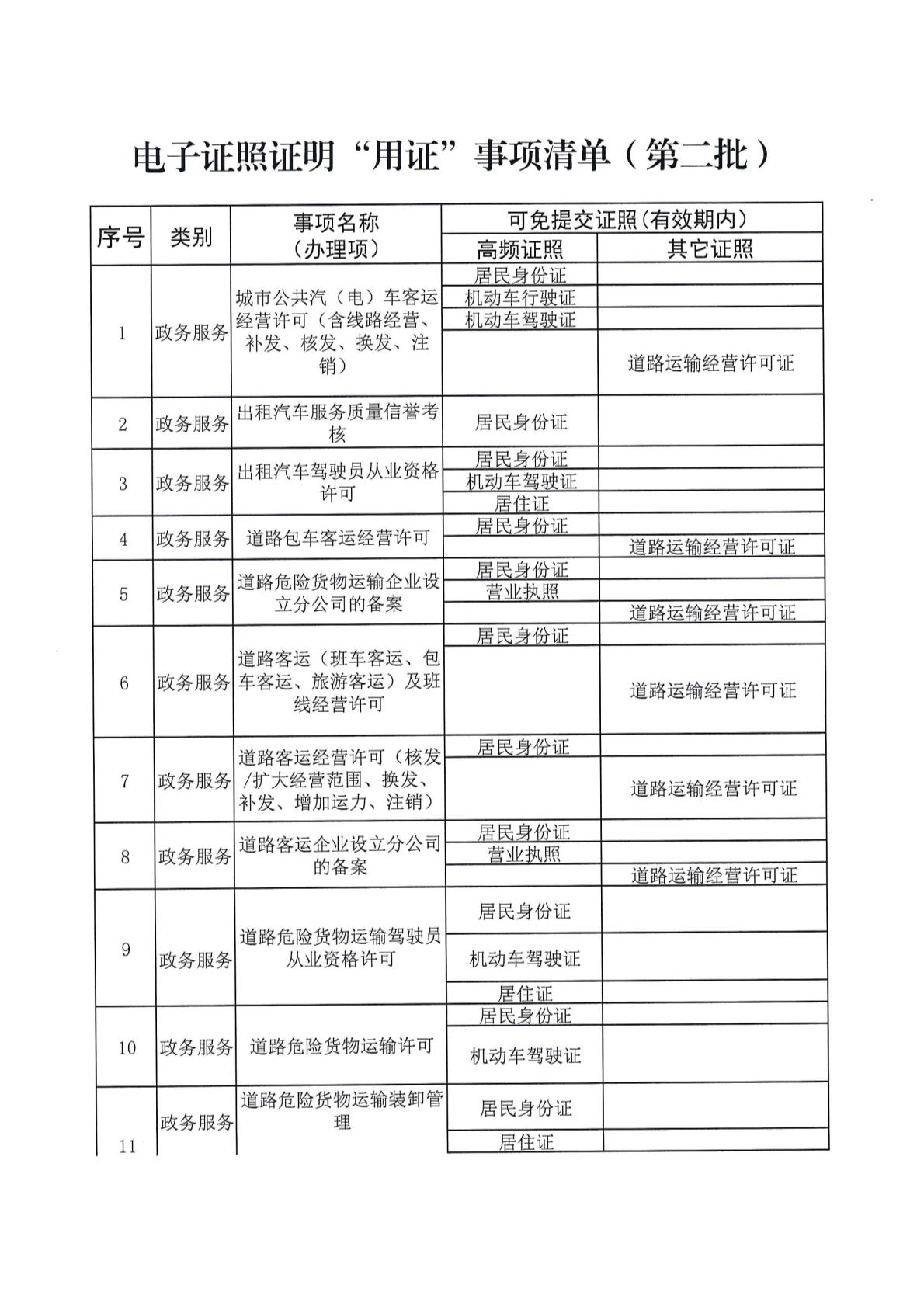 电子证照证明“用证”事项清单（第二批）

| 序号 | 类别 | 事项名称（办理项） | 可免提交证照(有效期内) | |
|---|---|---|---|---|
| | | | 高频证照 | 其它证照 |
| 1 | 政务服务 | 城市公共汽（电）车客运经营许可（含线路经营、补发、核发、换发、注销） | 居民身份证 | |
| | | | 机动车行驶证 | |
| | | | 机动车驾驶证 | |
| | | | | 道路运输经营许可证 |
| 2 | 政务服务 | 出租汽车服务质量信誉考核 | 居民身份证 | |
| 3 | 政务服务 | 出租汽车驾驶员从业资格许可 | 居民身份证 | |
| | | | 机动车驾驶证 | |
| | | | 居住证 | |
| 4 | 政务服务 | 道路包车客运经营许可 | 居民身份证 | |
| | | | | 道路运输经营许可证 |
| 5 | 政务服务 | 道路危险货物运输企业设立分公司的备案 | 居民身份证 | |
| | | | 营业执照 | |
| | | | | 道路运输经营许可证 |
| 6 | 政务服务 | 道路客运（班车客运、包车客运、旅游客运）及班线经营许可 | 居民身份证 | |
| | | | | 道路运输经营许可证 |
| 7 | 政务服务 | 道路客运经营许可（核发/扩大经营范围、换发、补发、增加运力、注销） | 居民身份证 | |
| | | | | 道路运输经营许可证 |
| 8 | 政务服务 | 道路客运企业设立分公司的备案 | 居民身份证 | |
| | | | 营业执照 | |
| | | | | 道路运输经营许可证 |
| 9 | 政务服务 | 道路危险货物运输驾驶员从业资格许可 | 居民身份证 | |
| | | | 机动车驾驶证 | |
| | | | 居住证 | |
| 10 | 政务服务 | 道路危险货物运输许可 | 居民身份证 | |
| | | | 机动车驾驶证 | |
| 11 | 政务服务 | 道路危险货物运输装卸管理 | 居民身份证 | |
| | | | 居住证 | |